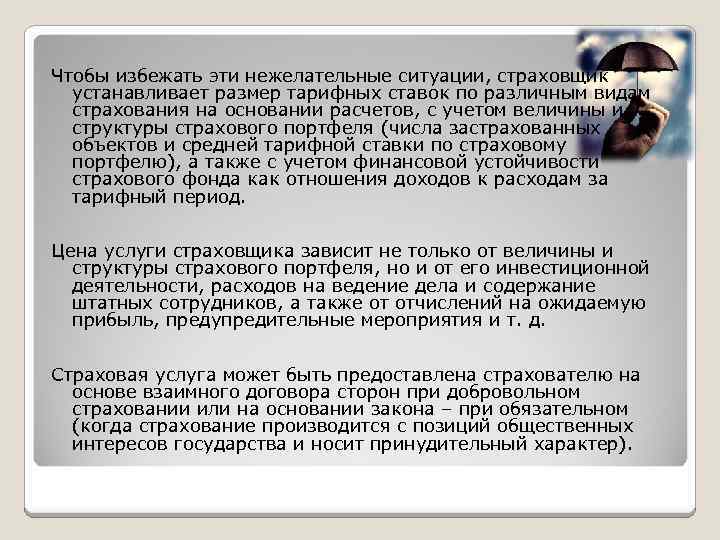 Чтобы избежать эти нежелательные ситуации, страховщик устанавливает размер тарифных ставок по различным видам страхования на основании расчетов, с учетом величины и структуры страхового портфеля (числа застрахованных объектов и средней тарифной ставки по страховому портфелю), а также с учетом финансовой устойчивости страхового фонда как отношения доходов к расходам за тарифный период.

Цена услуги страховщика зависит не только от величины и структуры страхового портфеля, но и от его инвестиционной деятельности, расходов на ведение дела и содержание штатных сотрудников, а также от отчислений на ожидаемую прибыль, предупредительные мероприятия и т. д.

Страховая услуга может быть предоставлена страхователю на основе взаимного договора сторон при добровольном страховании или на основании закона – при обязательном (когда страхование производится с позиций общественных интересов государства и носит принудительный характер).